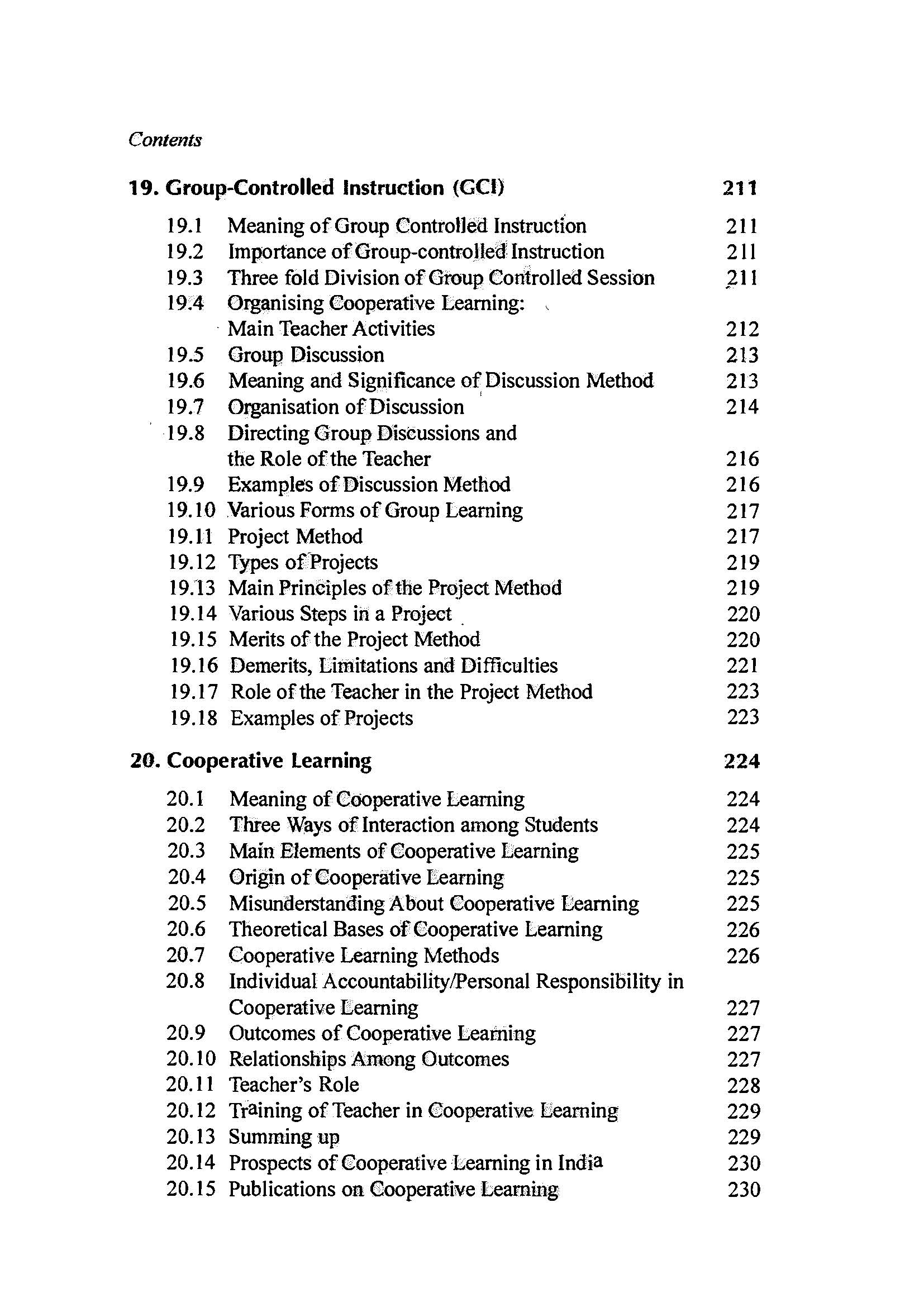 Contents

19. Group-Controlled Instruction (GCI) 211

19.1 Meaning of Group Controlled Instruction 211
19.2 Importance of Group-controlled Instruction 211
19.3 Three fold Division of Group Controlled Session 211
19.4 Organising Cooperative Learning: Main Teacher Activities 212
19.5 Group Discussion 213
19.6 Meaning and Significance of Discussion Method 213
19.7 Organisation of Discussion 214
19.8 Directing Group Discussions and the Role of the Teacher 216
19.9 Examples of Discussion Method 216
19.10 Various Forms of Group Learning 217
19.11 Project Method 217
19.12 Types of Projects 219
19.13 Main Principles of the Project Method 219
19.14 Various Steps in a Project 220
19.15 Merits of the Project Method 220
19.16 Demerits, Limitations and Difficulties 221
19.17 Role of the Teacher in the Project Method 223
19.18 Examples of Projects 223

20. Cooperative Learning 224

20.1 Meaning of Cooperative Learning 224
20.2 Three Ways of Interaction among Students 224
20.3 Main Elements of Cooperative Learning 225
20.4 Origin of Cooperative Learning 225
20.5 Misunderstanding About Cooperative Learning 225
20.6 Theoretical Bases of Cooperative Learning 226
20.7 Cooperative Learning Methods 226
20.8 Individual Accountability/Personal Responsibility in Cooperative Learning 227
20.9 Outcomes of Cooperative Learning 227
20.10 Relationships Among Outcomes 227
20.11 Teacher's Role 228
20.12 Training of Teacher in Cooperative Learning 229
20.13 Summing up 229
20.14 Prospects of Cooperative Learning in India 230
20.15 Publications on Cooperative Learning 230